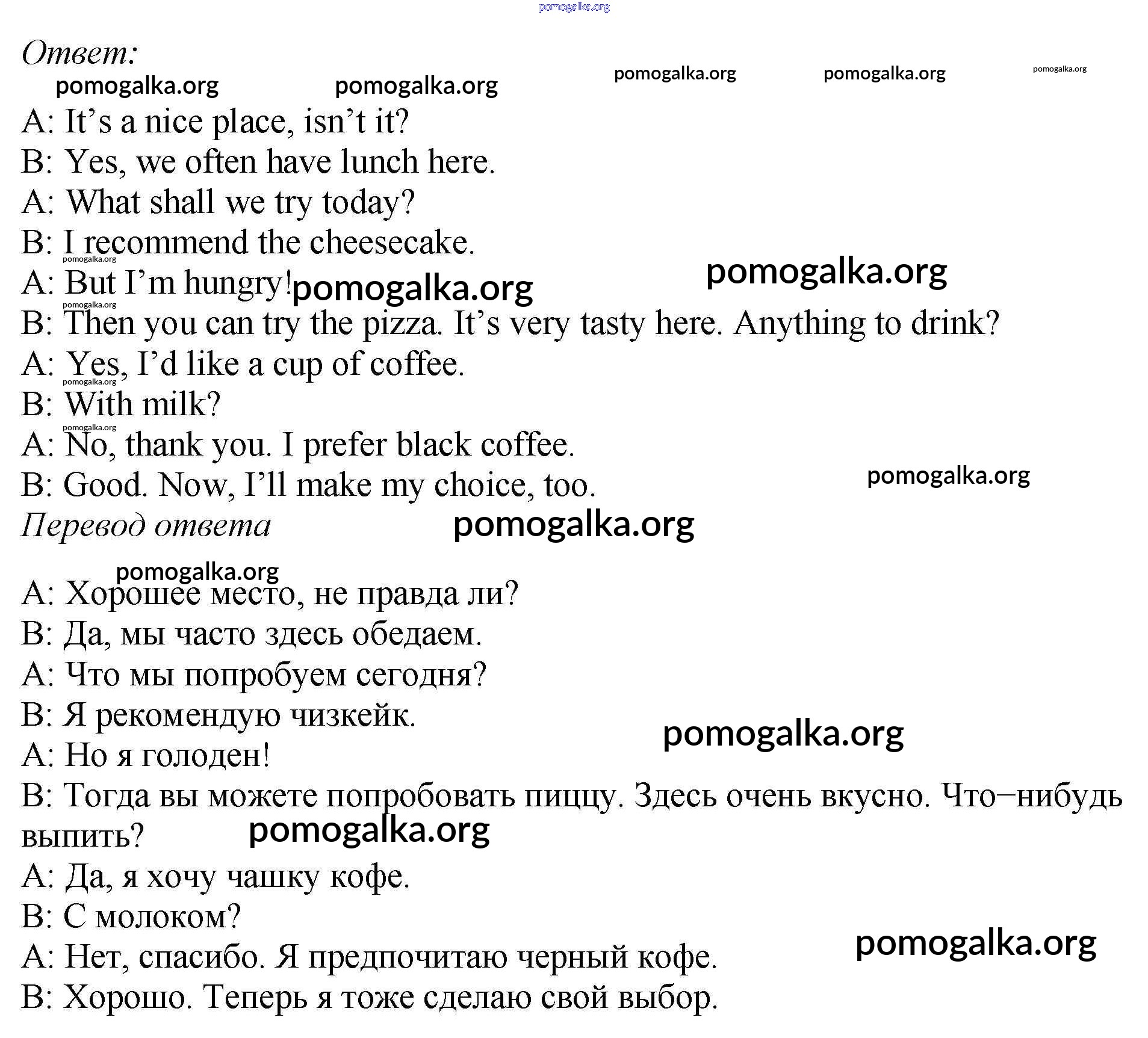 pomogalka.org

Ответ:

pomogalka.org pomogalka.org pomogalka.org pomogalka.org pomogalka.org

A: It’s a nice place, isn’t it?
B: Yes, we often have lunch here.
A: What shall we try today?
B: I recommend the cheesecake.
pomogalka.org
A: But I’m hungry! pomogalka.org pomogalka.org
pomogalka.org
B: Then you can try the pizza. It’s very tasty here. Anything to drink?
A: Yes, I’d like a cup of coffee.
pomogalka.org
B: With milk?
pomogalka.org
A: No, thank you. I prefer black coffee.
B: Good. Now, I’ll make my choice, too. pomogalka.org

Перевод ответа pomogalka.org

pomogalka.org
A: Хорошее место, не правда ли?
B: Да, мы часто здесь обедаем.
A: Что мы попробуем сегодня?
B: Я рекомендую чизкейк.
pomogalka.org
A: Но я голоден!
B: Тогда вы можете попробовать пиццу. Здесь очень вкусно. Что−нибудь выпить? pomogalka.org
A: Да, я хочу чашку кофе.
B: С молоком?
A: Нет, спасибо. Я предпочитаю черный кофе. pomogalka.org
B: Хорошо. Теперь я тоже сделаю свой выбор.